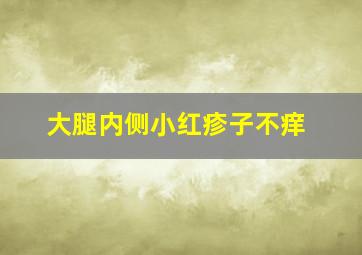 大腿内侧小红疹子不痒